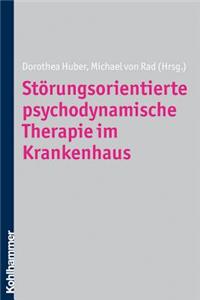 Dorothea Huber, Michael von Rad (Hrsg.)

Störungsorientierte psychodynamische Therapie im Krankenhaus

Kohlhammer